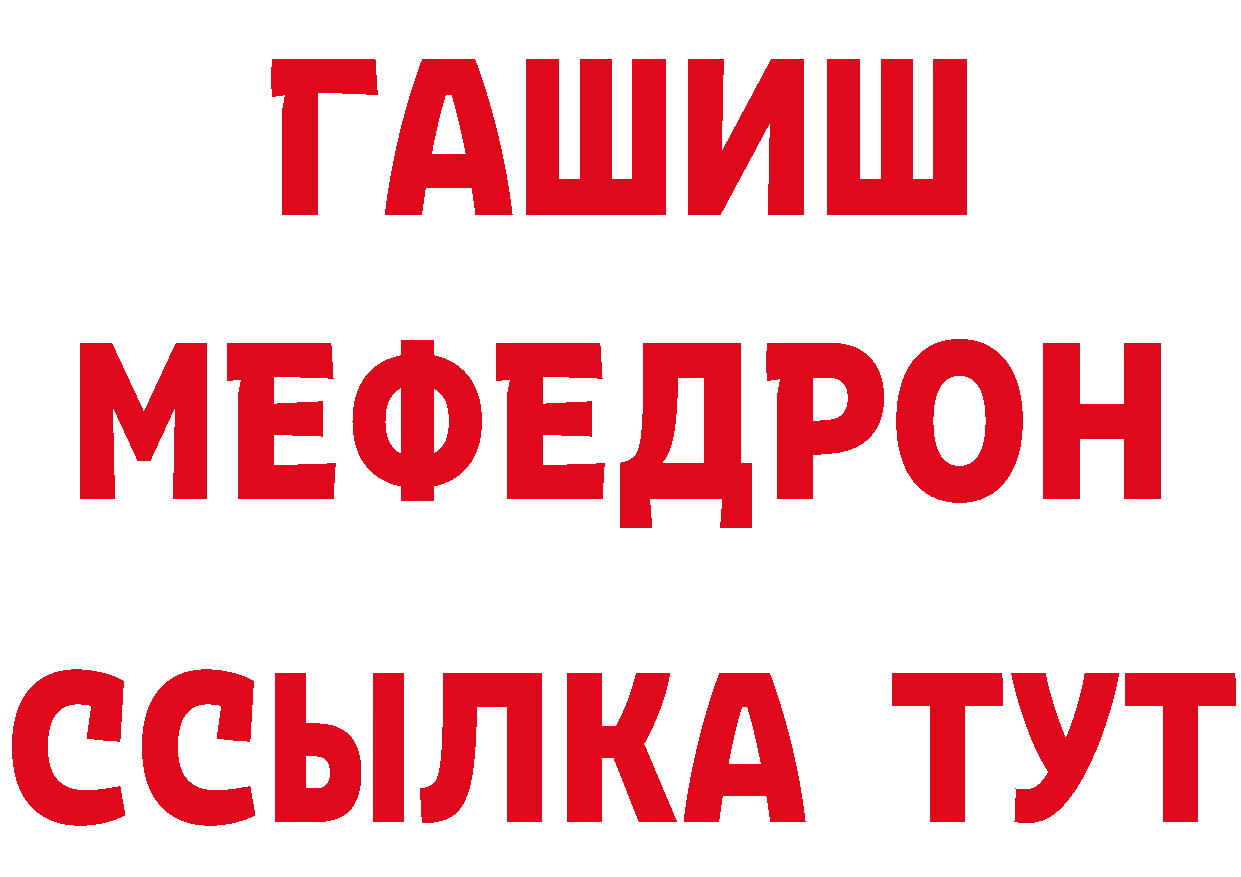 ГАШИШ
МЕФЕДРОН
ССЫЛКА ТУТ